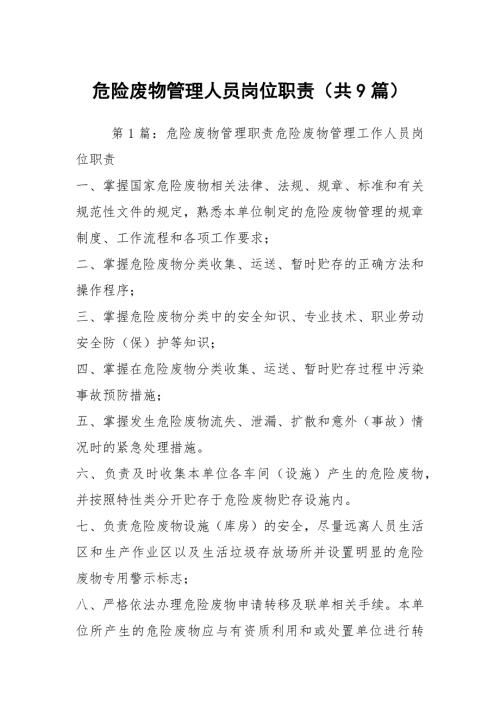 危险废物管理人员岗位职责（共9篇）

第1篇：危险废物管理职责危险废物管理工作人员岗位职责

一、掌握国家危险废物相关法律、法规、规章、标准和有关规范性文件的规定，熟悉本单位制定的危险废物管理的规章制度、工作流程和各项工作要求；

二、掌握危险废物分类收集、运送、暂时贮存的正确方法和操作程序；

三、掌握危险废物分类中的安全知识、专业技术、职业劳动安全防（保）护等知识；

四、掌握在危险废物分类收集、运送、暂时贮存过程中污染事故预防措施；

五、掌握发生危险废物流失、泄漏、扩散和意外（事故）情况时的紧急处理措施。

六、负责及时收集本单位各车间（设施）产生的危险废物，并按照特性类分开贮存于危险废物贮存设施内。

七、负责危险废物设施（库房）的安全，尽量远离人员生活区和生产作业区以及生活垃圾存放场所并设置明显的危险废物专用警示标志；

八、严格依法办理危险废物申请转移及联单相关手续。本单位所产生的危险废物应与有资质利用和或处置单位进行转